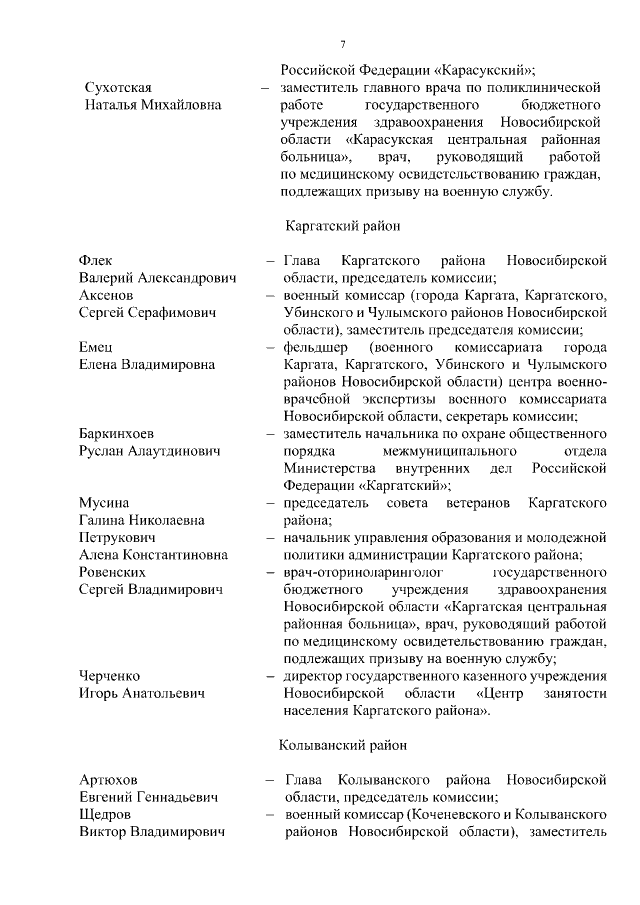 7

Российской Федерации «Карасукский»;

Сухотская Наталья Михайловна – заместитель главного врача по поликлинической работе государственного бюджетного учреждения здравоохранения Новосибирской области «Карасукская центральная районная больница», врач, руководящий работой по медицинскому освидетельствованию граждан, подлежащих призыву на военную службу.

Каргатский район

Флек Валерий Александрович – Глава Каргатского района Новосибирской области, председатель комиссии;

Аксенов Сергей Серафимович – военный комиссар (города Каргата, Каргатского, Убинского и Чулымского районов Новосибирской области), заместитель председателя комиссии;

Емец Елена Владимировна – фельдшер (военного комиссариата города Каргата, Каргатского, Убинского и Чулымского районов Новосибирской области) центра военно-врачебной экспертизы военного комиссариата Новосибирской области, секретарь комиссии;

Баркинхоев Руслан Алаутдинович – заместитель начальника по охране общественного порядка межмуниципального отдела Министерства внутренних дел Российской Федерации «Каргатский»;

Мусина Галина Николаевна – председатель совета ветеранов Каргатского района;

Петрукович Алена Константиновна – начальник управления образования и молодежной политики администрации Каргатского района;

Ровенских Сергей Владимирович – врач-оториноларинголог государственного бюджетного учреждения здравоохранения Новосибирской области «Каргатская центральная районная больница», врач, руководящий работой по медицинскому освидетельствованию граждан, подлежащих призыву на военную службу;

Черченко Игорь Анатольевич – директор государственного казенного учреждения Новосибирской области «Центр занятости населения Каргатского района».

Колыванский район

Артюхов Евгений Геннадьевич – Глава Колыванского района Новосибирской области, председатель комиссии;

Щедров Виктор Владимирович – военный комиссар (Коченевского и Колыванского районов Новосибирской области), заместитель